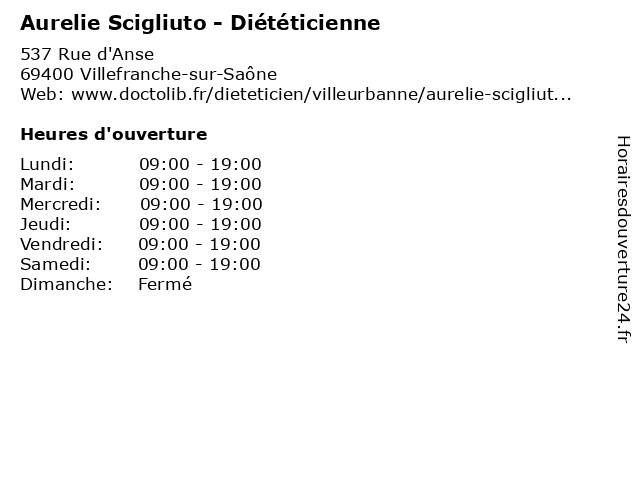 Aurelie Scigliuto - Diététicienne

537 Rue d'Anse
69400 Villefranche-sur-Saône
Web: www.doctolib.fr/dieteticien/villeurbanne/aurelie-scigliut...

Heures d'ouverture

Lundi: 09:00 - 19:00
Mardi: 09:00 - 19:00
Mercredi: 09:00 - 19:00
Jeudi: 09:00 - 19:00
Vendredi: 09:00 - 19:00
Samedi: 09:00 - 19:00
Dimanche: Fermé

Horairesdouverture24.fr